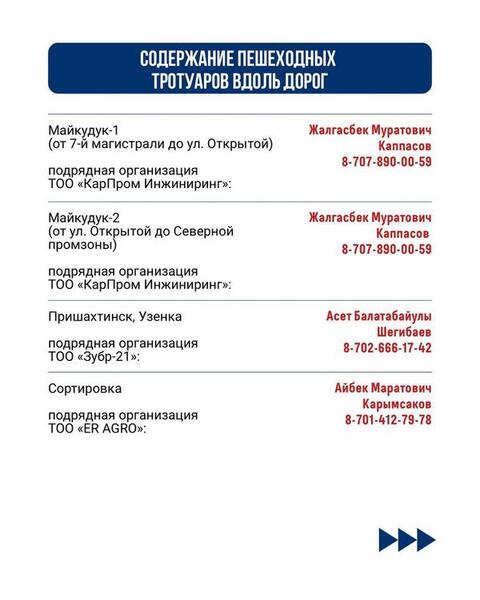 СОДЕРЖАНИЕ ПЕШЕХОДНЫХ ТРОТУАРОВ ВДОЛЬ ДОРОГ

Майкудук-1
(от 7-й магистрали до ул. Открытой)

подрядная организация
ТОО «КарПром Инжиниринг»:

Жалгасбек Муратович
Каппасов
8-707-890-00-59

Майкудук-2
(от ул. Открытой до Северной промзоны)

подрядная организация
ТОО «КарПром Инжиниринг»:

Жалгасбек Муратович
Каппасов
8-707-890-00-59

Пришахтинск, Узенка

подрядная организация
ТОО «Зубр-21»:

Асет Балатабайулы
Шегибаев
8-702-666-17-42

Сортировка

подрядная организация
ТОО «ER AGRO»:

Айбек Маратович
Карымсаков
8-701-412-79-78